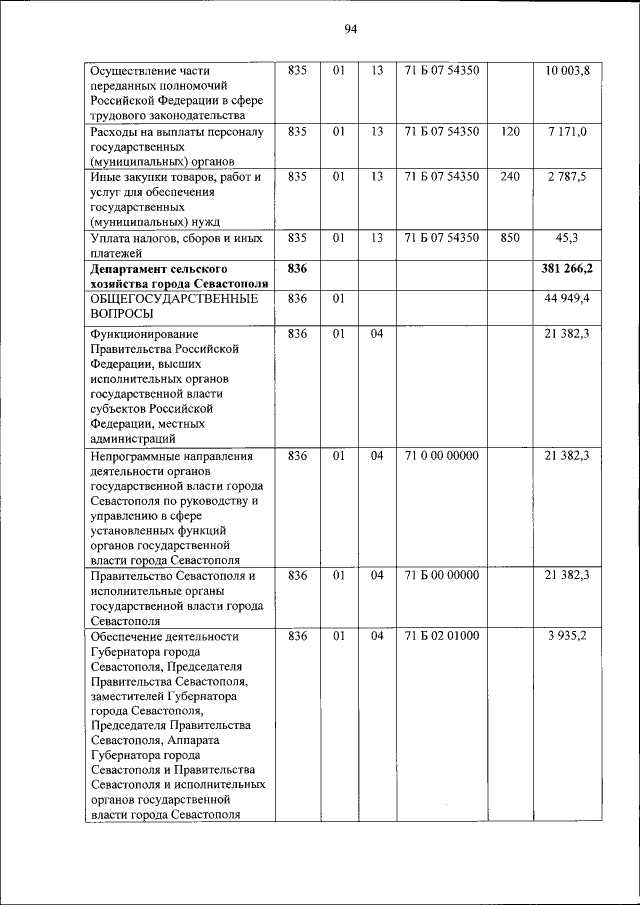 94

| | | | | | | |
|---|---|---|---|---|---|---|
| Осуществление части переданных полномочий Российской Федерации в сфере трудового законодательства | 835 | 01 | 13 | 71 Б 07 54350 | | 10 003,8 |
| Расходы на выплаты персоналу государственных (муниципальных) органов | 835 | 01 | 13 | 71 Б 07 54350 | 120 | 7 171,0 |
| Иные закупки товаров, работ и услуг для обеспечения государственных (муниципальных) нужд | 835 | 01 | 13 | 71 Б 07 54350 | 240 | 2 787,5 |
| Уплата налогов, сборов и иных платежей | 835 | 01 | 13 | 71 Б 07 54350 | 850 | 45,3 |
| **Департамент сельского хозяйства города Севастополя** | **836** | | | | | **381 266,2** |
| ОБЩЕГОСУДАРСТВЕННЫЕ ВОПРОСЫ | 836 | 01 | | | | 44 949,4 |
| Функционирование Правительства Российской Федерации, высших исполнительных органов государственной власти субъектов Российской Федерации, местных администраций | 836 | 01 | 04 | | | 21 382,3 |
| Непрограммные направления деятельности органов государственной власти города Севастополя по руководству и управлению в сфере установленных функций органов государственной власти города Севастополя | 836 | 01 | 04 | 71 0 00 00000 | | 21 382,3 |
| Правительство Севастополя и исполнительные органы государственной власти города Севастополя | 836 | 01 | 04 | 71 Б 00 00000 | | 21 382,3 |
| Обеспечение деятельности Губернатора города Севастополя, Председателя Правительства Севастополя, заместителей Губернатора города Севастополя, Председателя Правительства Севастополя, Аппарата Губернатора города Севастополя и Правительства Севастополя и исполнительных органов государственной власти города Севастополя | 836 | 01 | 04 | 71 Б 02 01000 | | 3 935,2 |